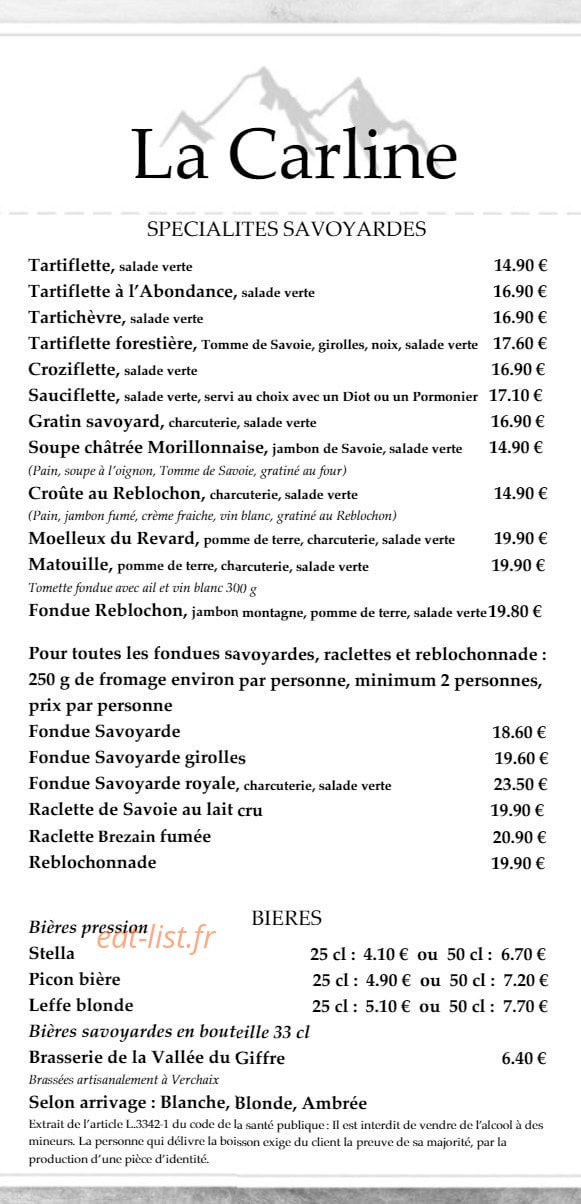 La Carline

SPECIALITES SAVOYARDES

Tartiflette, salade verte 14.90 €
Tartiflette à l'Abondance, salade verte 16.90 €
Tartichèvre, salade verte 16.90 €
Tartiflette forestière, Tomme de Savoie, girolles, noix, salade verte 17.60 €
Croziflette, salade verte 16.90 €
Sauciflette, salade verte, servi au choix avec un Diot ou un Pormonier 17.10 €
Gratin savoyard, charcuterie, salade verte 16.90 €
Soupe châtrée Morillonnaise, jambon de Savoie, salade verte 14.90 €
(Pain, soupe à l'oignon, Tomme de Savoie, gratiné au four)
Croûte au Reblochon, charcuterie, salade verte 14.90 €
(Pain, jambon fumé, crème fraiche, vin blanc, gratiné au Reblochon)
Moelleux du Revard, pomme de terre, charcuterie, salade verte 19.90 €
Matouille, pomme de terre, charcuterie, salade verte 19.90 €
Tomette fondue avec ail et vin blanc 300 g
Fondue Reblochon, jambon montagne, pomme de terre, salade verte 19.80 €

Pour toutes les fondues savoyardes, raclettes et reblochonnade : 250 g de fromage environ par personne, minimum 2 personnes, prix par personne
Fondue Savoyarde 18.60 €
Fondue Savoyarde girolles 19.60 €
Fondue Savoyarde royale, charcuterie, salade verte 23.50 €
Raclette de Savoie au lait cru 19.90 €
Raclette Brezain fumée 20.90 €
Reblochonnade 19.90 €

BIERES

Bières pression
eat-list.fr
Stella 25 cl : 4.10 € ou 50 cl : 6.70 €
Picon bière 25 cl : 4.90 € ou 50 cl : 7.20 €
Leffe blonde 25 cl : 5.10 € ou 50 cl : 7.70 €
Bières savoyardes en bouteille 33 cl
Brasserie de la Vallée du Giffre 6.40 €
Brassées artisanalement à Verchaix
Selon arrivage : Blanche, Blonde, Ambrée
Extrait de l'article L.3342-1 du code de la santé publique : Il est interdit de vendre de l'alcool à des mineurs. La personne qui délivre la boisson exige du client la preuve de sa majorité, par la production d'une pièce d'identité.